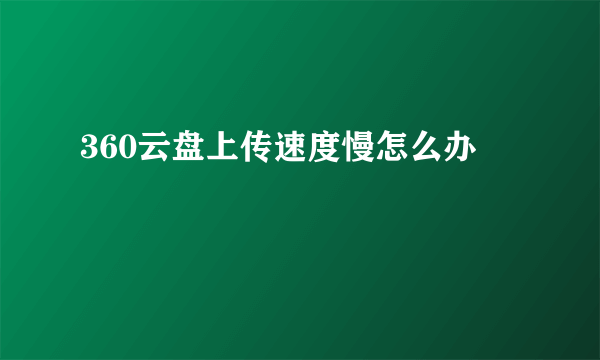 360云盘上传速度慢怎么办